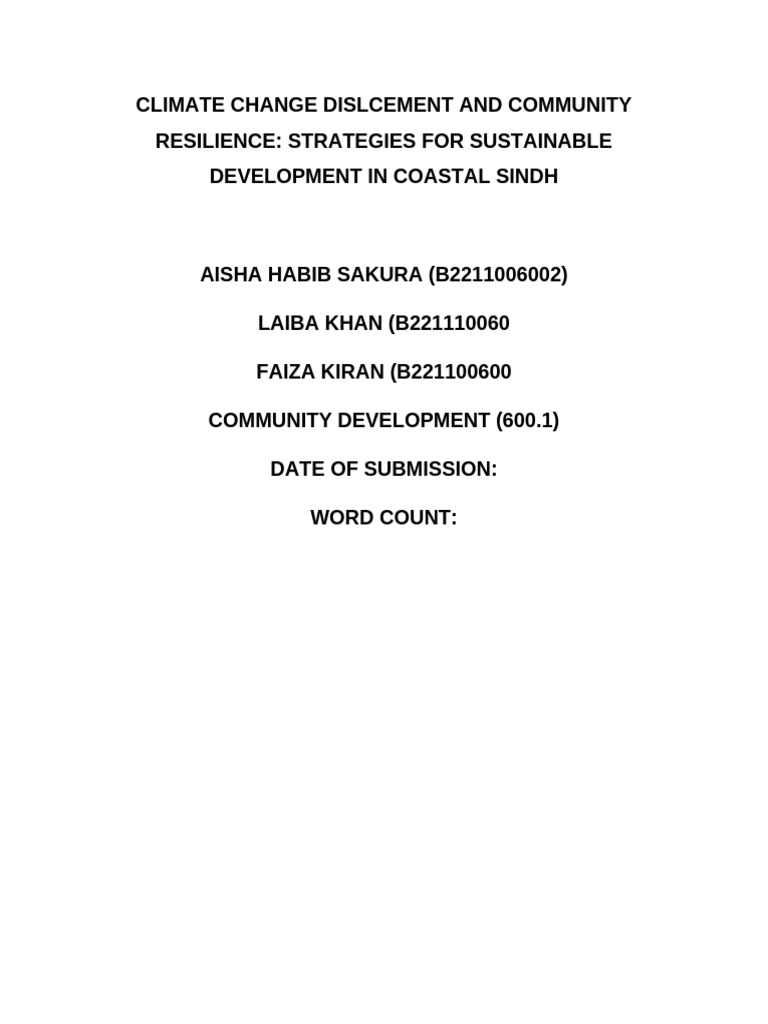 CLIMATE CHANGE DISLCEMENT AND COMMUNITY RESILIENCE: STRATEGIES FOR SUSTAINABLE DEVELOPMENT IN COASTAL SINDH

AISHA HABIB SAKURA (B2211006002)

LAIBA KHAN (B221110060

FAIZA KIRAN (B221100600

COMMUNITY DEVELOPMENT (600.1)

DATE OF SUBMISSION:

WORD COUNT: